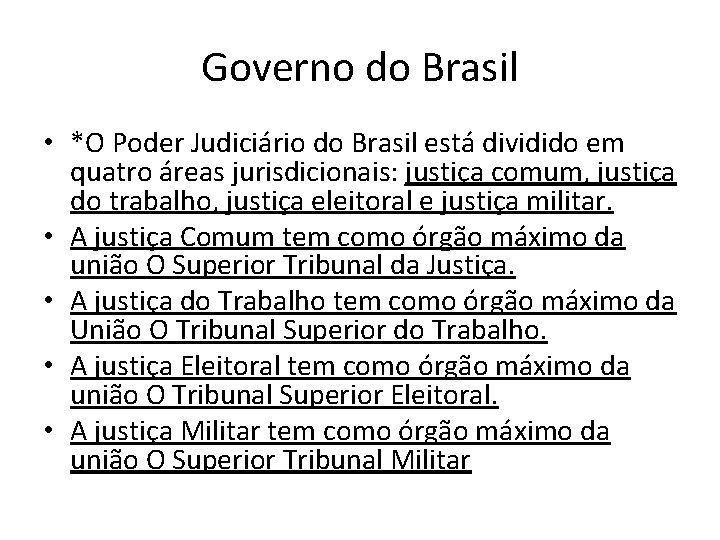 Governo do Brasil

• *O Poder Judiciário do Brasil está dividido em quatro áreas jurisdicionais: justiça comum, justiça do trabalho, justiça eleitoral e justiça militar.
• A justiça Comum tem como órgão máximo da união O Superior Tribunal da Justiça.
• A justiça do Trabalho tem como órgão máximo da União O Tribunal Superior do Trabalho.
• A justiça Eleitoral tem como órgão máximo da união O Tribunal Superior Eleitoral.
• A justiça Militar tem como órgão máximo da união O Superior Tribunal Militar